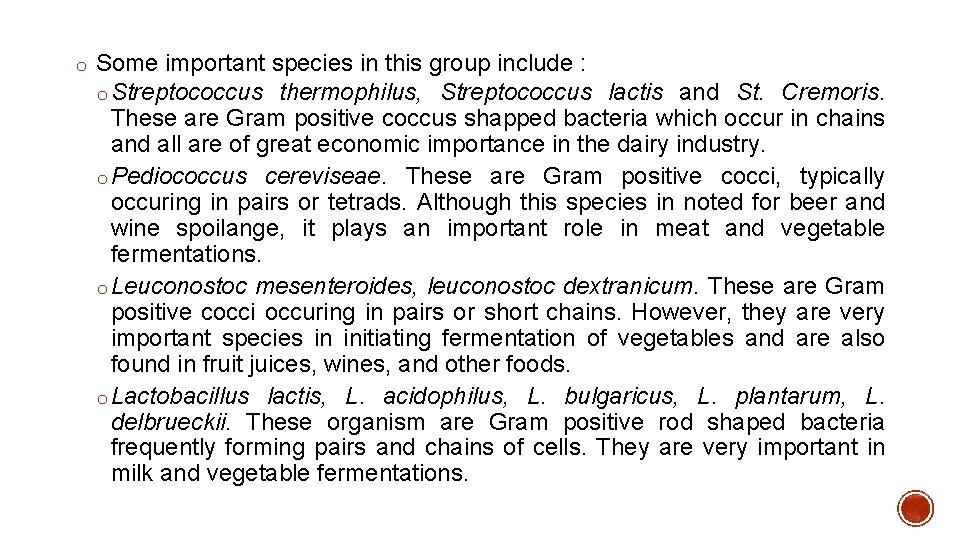 o Some important species in this group include :

o Streptococcus thermophilus, Streptococcus lactis and St. Cremoris. These are Gram positive coccus shapped bacteria which occur in chains and all are of great economic importance in the dairy industry.

o Pediococcus cereviseae. These are Gram positive cocci, typically occuring in pairs or tetrads. Although this species in noted for beer and wine spoilange, it plays an important role in meat and vegetable fermentations.

o Leuconostoc mesenteroides, leuconostoc dextranicum. These are Gram positive cocci occuring in pairs or short chains. However, they are very important species in initiating fermentation of vegetables and are also found in fruit juices, wines, and other foods.

o Lactobacillus lactis, L. acidophilus, L. bulgaricus, L. plantarum, L. delbrueckii. These organism are Gram positive rod shaped bacteria frequently forming pairs and chains of cells. They are very important in milk and vegetable fermentations.